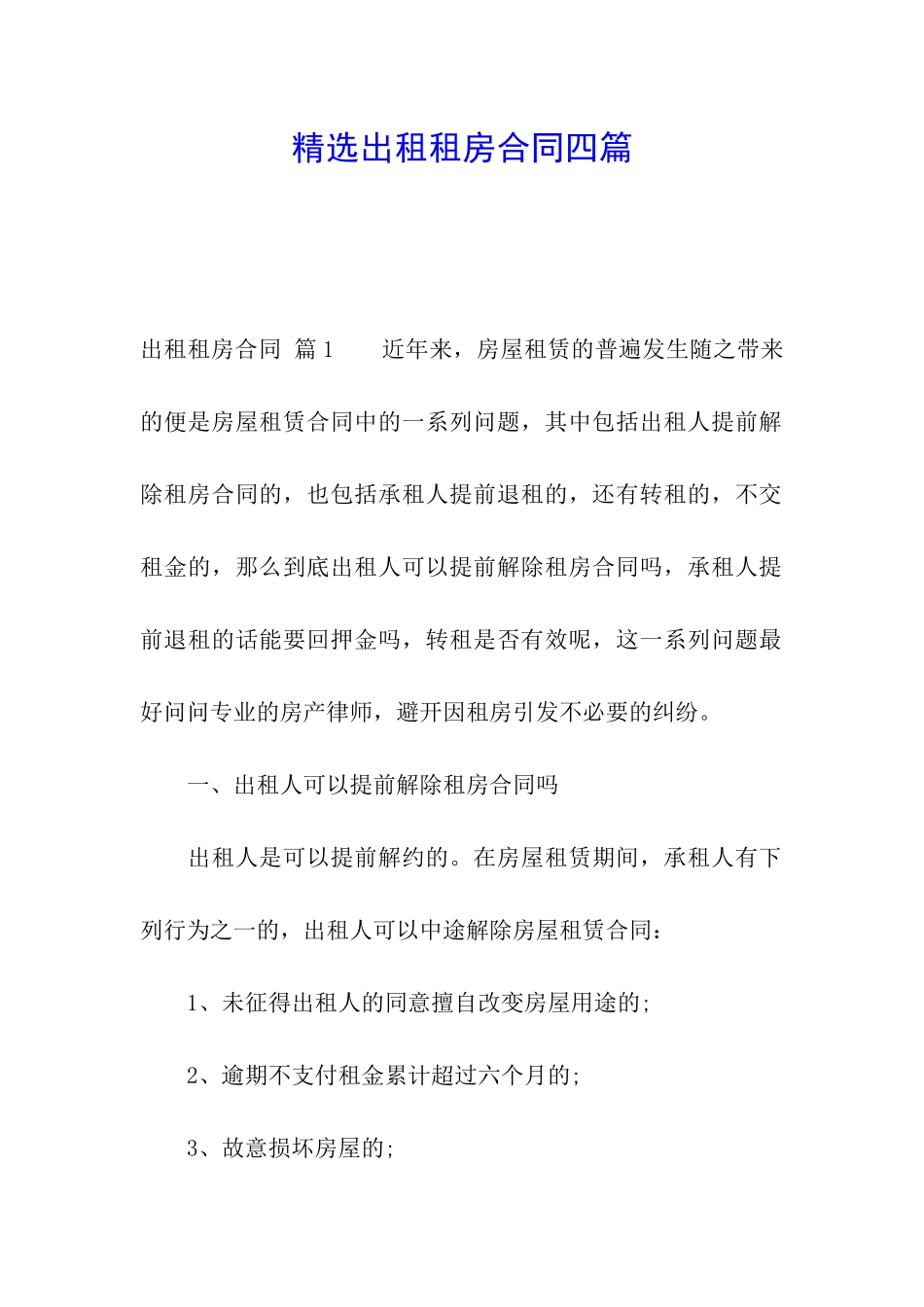 精选出租租房合同四篇

出租租房合同 篇1　　近年来，房屋租赁的普遍发生随之带来的便是房屋租赁合同中的一系列问题，其中包括出租人提前解除租房合同的，也包括承租人提前退租的，还有转租的，不交租金的，那么到底出租人可以提前解除租房合同吗，承租人提前退租的话能要回押金吗，转租是否有效呢，这一系列问题最好问问专业的房产律师，避开因租房引发不必要的纠纷。

一、出租人可以提前解除租房合同吗

出租人是可以提前解约的。在房屋租赁期间，承租人有下列行为之一的，出租人可以中途解除房屋租赁合同：

1、未征得出租人的同意擅自改变房屋用途的;

2、逾期不支付租金累计超过六个月的;

3、故意损坏房屋的;